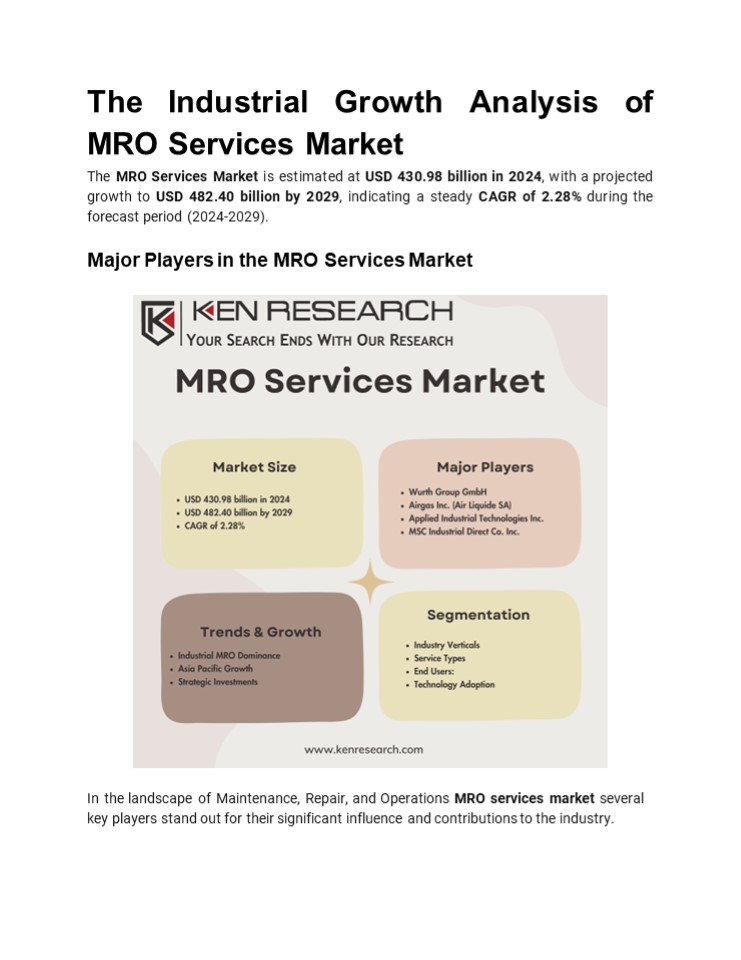 The Industrial Growth Analysis of MRO Services Market

The MRO Services Market is estimated at USD 430.98 billion in 2024, with a projected growth to USD 482.40 billion by 2029, indicating a steady CAGR of 2.28% during the forecast period (2024-2029).

Major Players in the MRO Services Market

KEN RESEARCH
YOUR SEARCH ENDS WITH OUR RESEARCH

MRO Services Market

Market Size
• USD 430.98 billion in 2024
• USD 482.40 billion by 2029
• CAGR of 2.28%

Major Players
• Wurth Group GmbH
• Airgas Inc. (Air Liquide SA)
• Applied Industrial Technologies Inc.
• MSC Industrial Direct Co. Inc.

Trends & Growth
• Industrial MRO Dominance
• Asia Pacific Growth
• Strategic Investments

Segmentation
• Industry Verticals
• Service Types
• End Users:
• Technology Adoption

www.kenresearch.com

In the landscape of Maintenance, Repair, and Operations MRO services market several key players stand out for their significant influence and contributions to the industry.